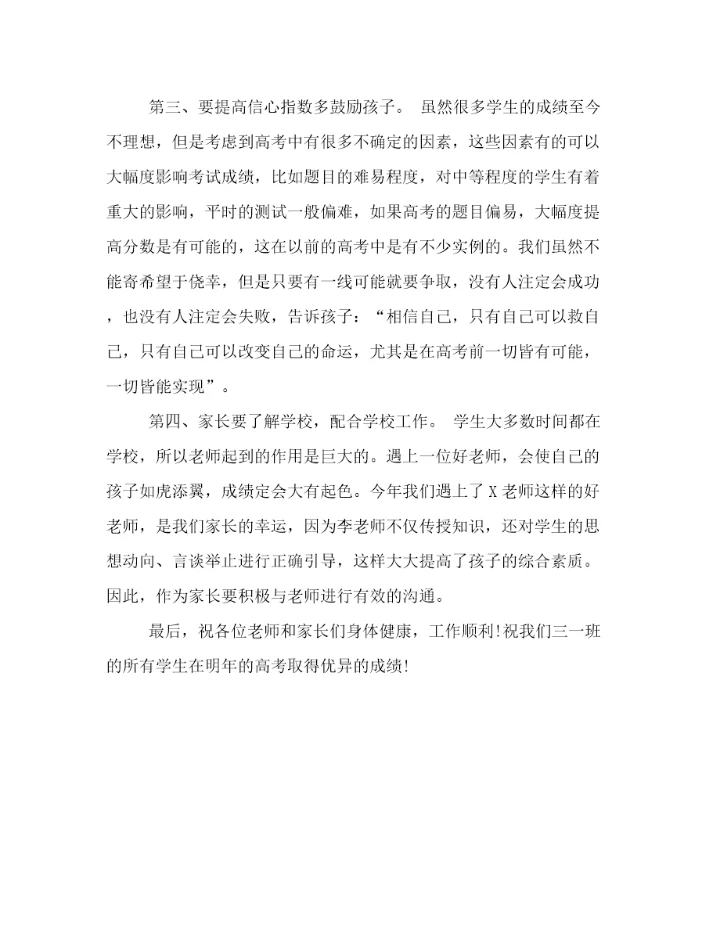 第三、要提高信心指数多鼓励孩子。 虽然很多学生的成绩至今不理想，但是考虑到高考中有很多不确定的因素，这些因素有的可以大幅度影响考试成绩，比如题目的难易程度，对中等程度的学生有着重大的影响，平时的测试一般偏难，如果高考的题目偏易，大幅度提高分数是有可能的，这在以前的高考中是有不少实例的。我们虽然不能寄希望于侥幸，但是只要有一线可能就要争取，没有人注定会成功，也没有人注定会失败，告诉孩子：“相信自己，只有自己可以救自己，只有自己可以改变自己的命运，尤其是在高考前一切皆有可能，一切皆能实现”。

第四、家长要了解学校，配合学校工作。 学生大多数时间都在学校，所以老师起到的作用是巨大的。遇上一位好老师，会使自己的孩子如虎添翼，成绩定会大有起色。今年我们遇上了X老师这样的好老师，是我们家长的幸运，因为李老师不仅传授知识，还对学生的思想动向、言谈举止进行正确引导，这样大大提高了孩子的综合素质。因此，作为家长要积极与老师进行有效的沟通。

最后，祝各位老师和家长们身体健康，工作顺利!祝我们三一班的所有学生在明年的高考取得优异的成绩!